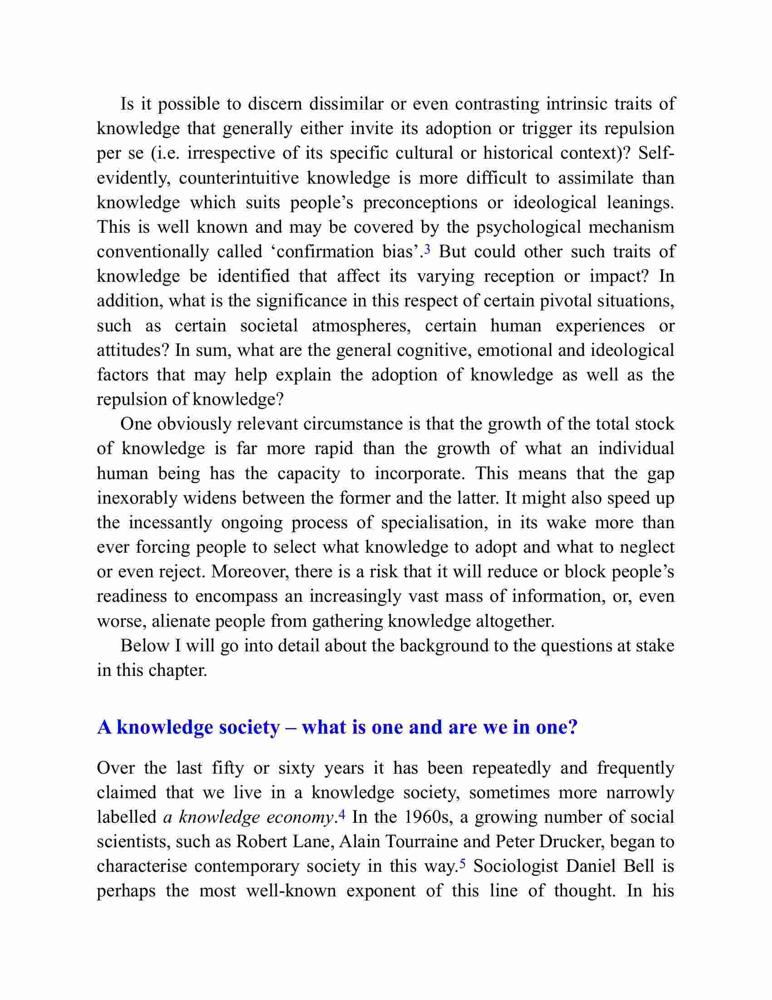 Is it possible to discern dissimilar or even contrasting intrinsic traits of knowledge that generally either invite its adoption or trigger its repulsion per se (i.e. irrespective of its specific cultural or historical context)? Self-evidently, counterintuitive knowledge is more difficult to assimilate than knowledge which suits people's preconceptions or ideological leanings. This is well known and may be covered by the psychological mechanism conventionally called 'confirmation bias'.$^3$ But could other such traits of knowledge be identified that affect its varying reception or impact? In addition, what is the significance in this respect of certain pivotal situations, such as certain societal atmospheres, certain human experiences or attitudes? In sum, what are the general cognitive, emotional and ideological factors that may help explain the adoption of knowledge as well as the repulsion of knowledge?

One obviously relevant circumstance is that the growth of the total stock of knowledge is far more rapid than the growth of what an individual human being has the capacity to incorporate. This means that the gap inexorably widens between the former and the latter. It might also speed up the incessantly ongoing process of specialisation, in its wake more than ever forcing people to select what knowledge to adopt and what to neglect or even reject. Moreover, there is a risk that it will reduce or block people's readiness to encompass an increasingly vast mass of information, or, even worse, alienate people from gathering knowledge altogether.

Below I will go into detail about the background to the questions at stake in this chapter.

A knowledge society – what is one and are we in one?

Over the last fifty or sixty years it has been repeatedly and frequently claimed that we live in a knowledge society, sometimes more narrowly labelled a knowledge economy.$^4$ In the 1960s, a growing number of social scientists, such as Robert Lane, Alain Tourraine and Peter Drucker, began to characterise contemporary society in this way.$^5$ Sociologist Daniel Bell is perhaps the most well-known exponent of this line of thought. In his